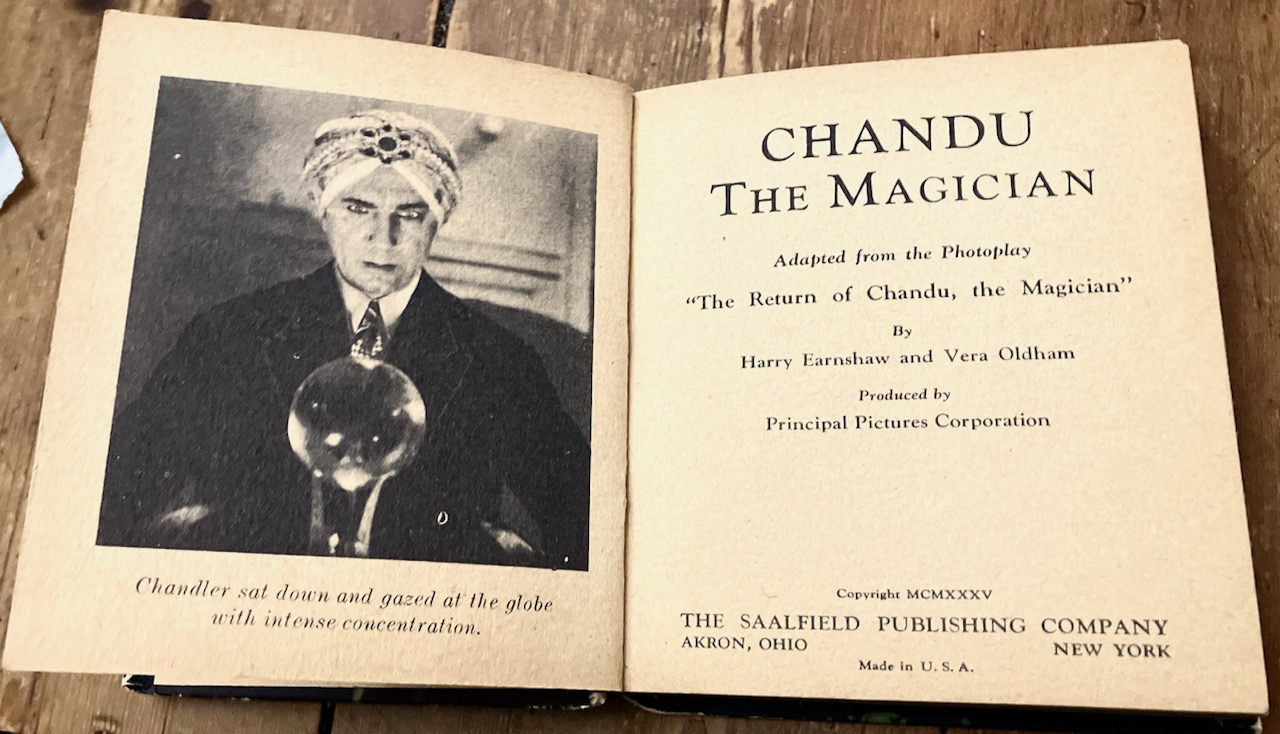 Chandler sat down and gazed at the globe with intense concentration.

CHANDU
THE MAGICIAN

Adapted from the Photoplay
"The Return of Chandu, the Magician"
By
Harry Earnshaw and Vera Oldham
Produced by
Principal Pictures Corporation

Copyright MCMXXXV
THE SAALFIELD PUBLISHING COMPANY
AKRON, OHIO NEW YORK
Made in U. S. A.